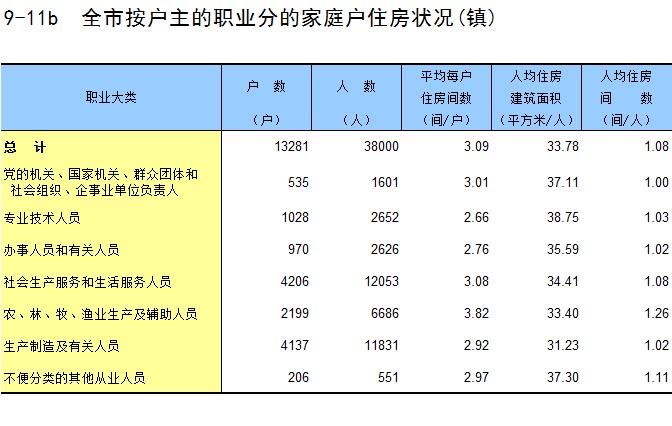 9-11b 全市按户主的职业分的家庭户住房状况(镇)

| 职业大类 | 户 数 (户) | 人 数 (人) | 平均每户住房间数 (间/户) | 人均住房建筑面积 (平方米/人) | 人均住房间 数 (间/人) |
|---|---|---|---|---|---|
| 总 计 | 13281 | 38000 | 3.09 | 33.78 | 1.08 |
| 党的机关、国家机关、群众团体和社会组织、企事业单位负责人 | 535 | 1601 | 3.01 | 37.11 | 1.00 |
| 专业技术人员 | 1028 | 2652 | 2.66 | 38.75 | 1.03 |
| 办事人员和有关人员 | 970 | 2626 | 2.76 | 35.59 | 1.02 |
| 社会生产服务和生活服务人员 | 4206 | 12053 | 3.08 | 34.41 | 1.08 |
| 农、林、牧、渔业生产及辅助人员 | 2199 | 6686 | 3.82 | 33.40 | 1.26 |
| 生产制造及有关人员 | 4137 | 11831 | 2.92 | 31.23 | 1.02 |
| 不便分类的其他从业人员 | 206 | 551 | 2.97 | 37.30 | 1.11 |